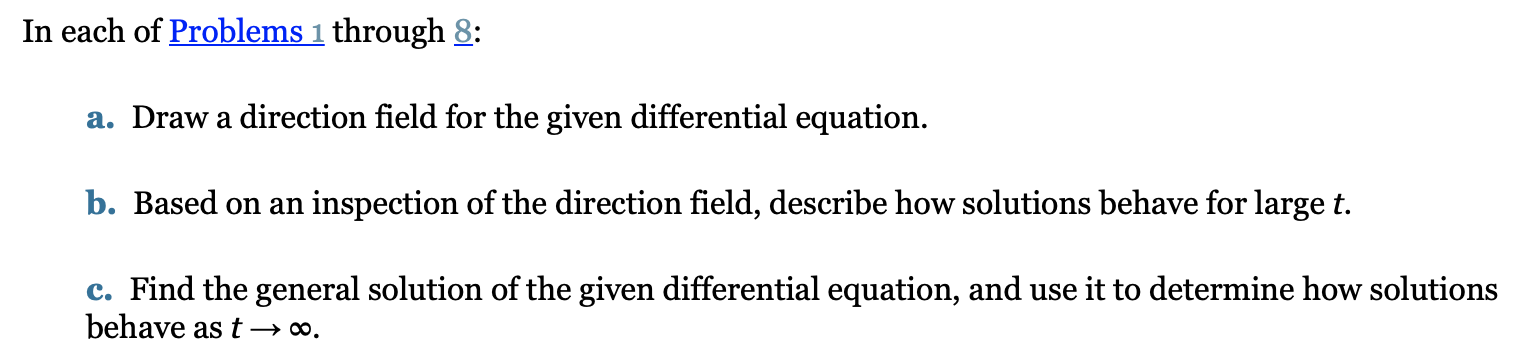 In each of Problems 1 through 8:

a. Draw a direction field for the given differential equation.

b. Based on an inspection of the direction field, describe how solutions behave for large $t$.

c. Find the general solution of the given differential equation, and use it to determine how solutions behave as $t \to \infty$.